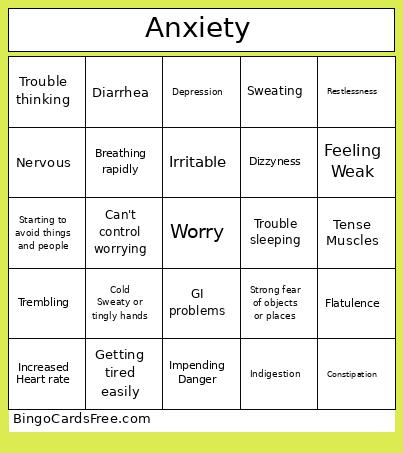 Anxiety

| | | | | |
|---|---|---|---|---|
| Trouble thinking | Diarrhea | Depression | Sweating | Restlessness |
| Nervous | Breathing rapidly | Irritable | Dizzyness | Feeling Weak |
| Starting to avoid things and people | Can't control worrying | Worry | Trouble sleeping | Tense Muscles |
| Trembling | Cold Sweaty or tingly hands | GI problems | Strong fear of objects or places | Flatulence |
| Increased Heart rate | Getting tired easily | Impending Danger | Indigestion | Constipation |

BingoCardsFree.com